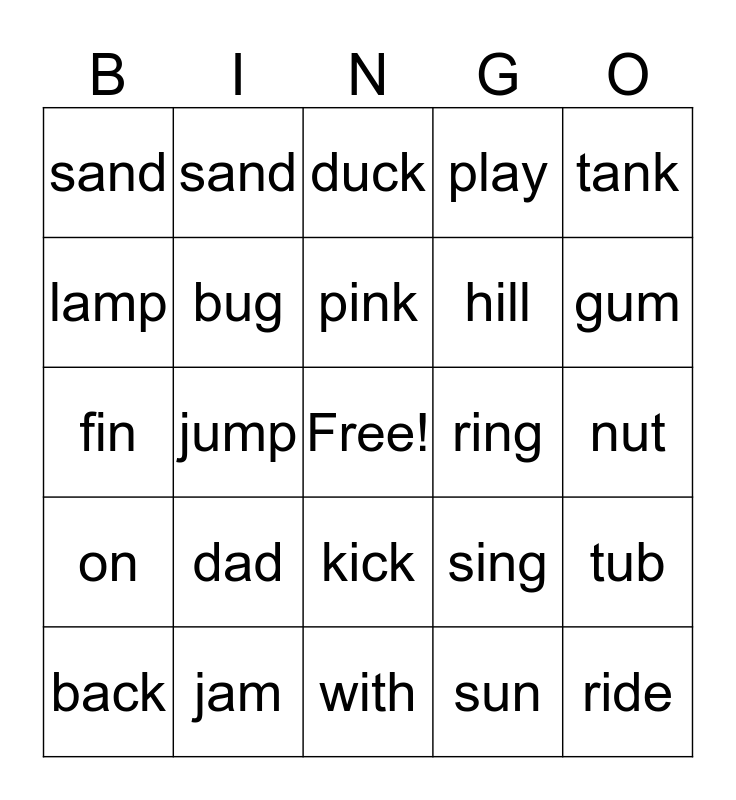 | B | I | N | G | O |
|---|---|---|---|---|
| sand | sand | duck | play | tank |
| lamp | bug | pink | hill | gum |
| fin | jump | Free! | ring | nut |
| on | dad | kick | sing | tub |
| back | jam | with | sun | ride |